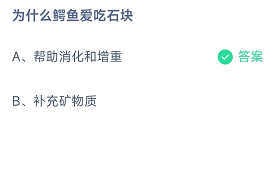 为什么鳄鱼爱吃石块

A、帮助消化和增重

答案

B、补充矿物质